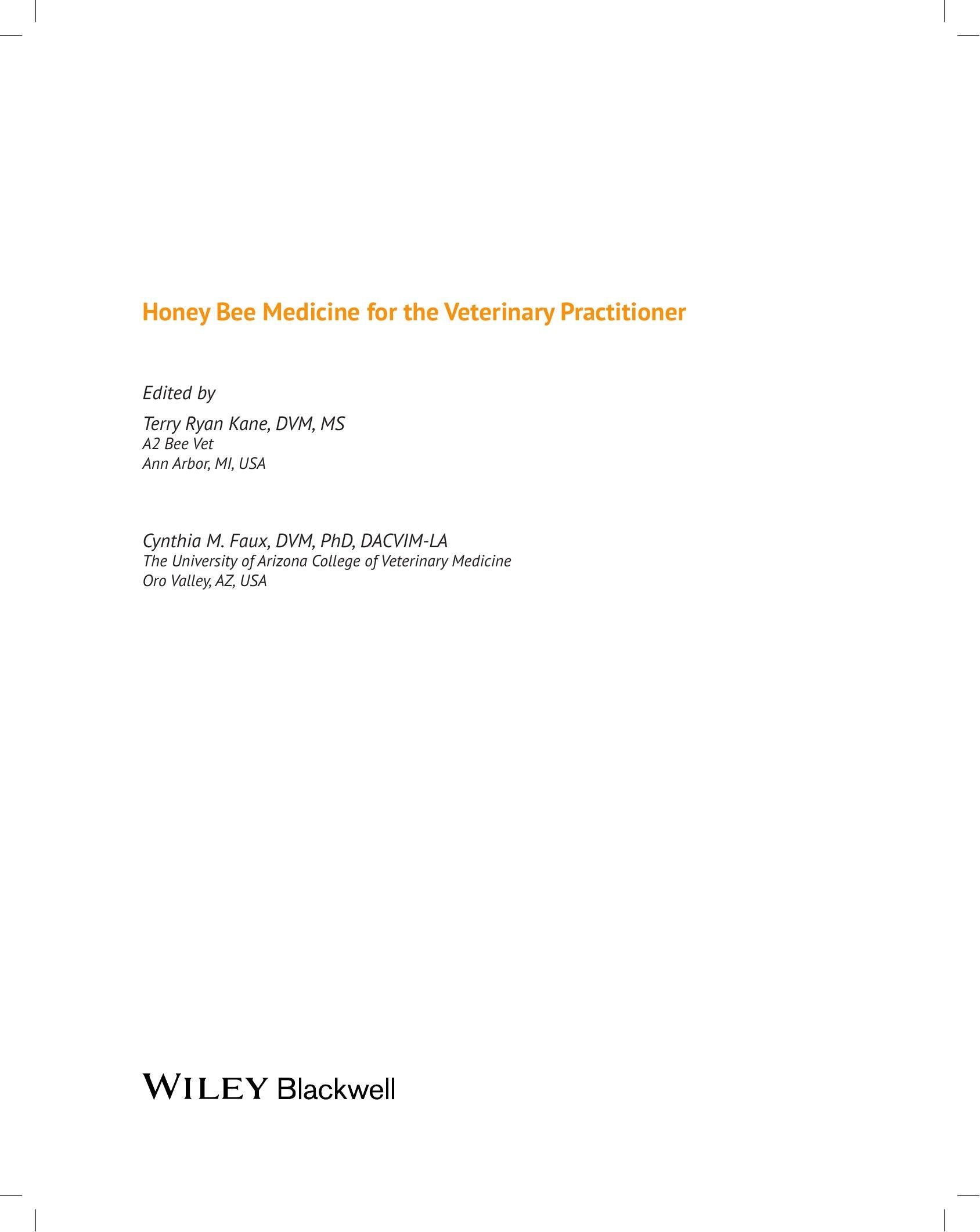 Honey Bee Medicine for the Veterinary Practitioner

Edited by

Terry Ryan Kane, DVM, MS
A2 Bee Vet
Ann Arbor, MI, USA

Cynthia M. Faux, DVM, PhD, DACVIM-LA
The University of Arizona College of Veterinary Medicine
Oro Valley, AZ, USA

WILEY Blackwell